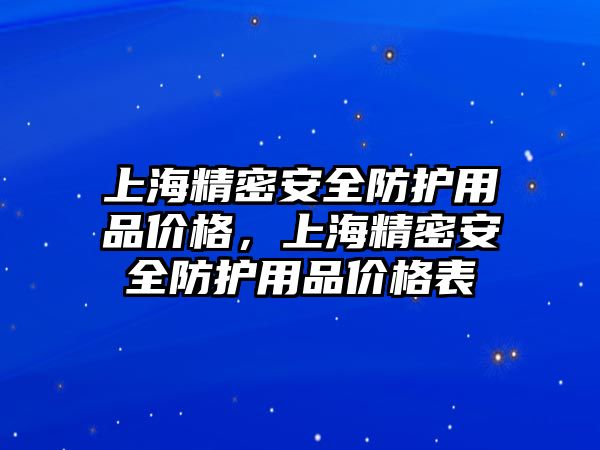 上海精密安全防护用品价格，上海精密安全防护用品价格表